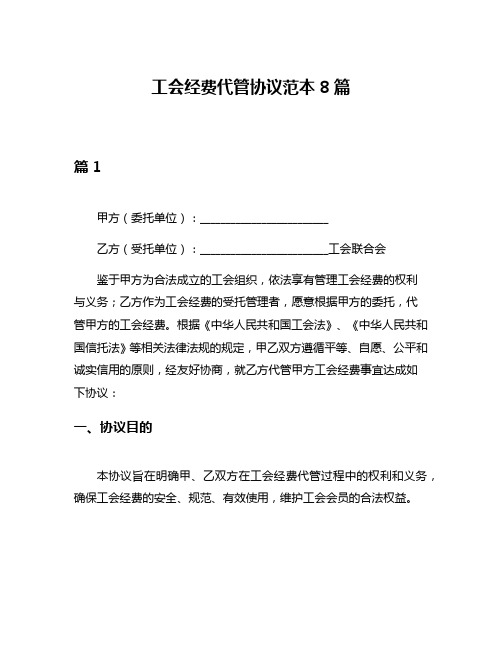 工会经费代管协议范本 8 篇

篇 1

甲方（委托单位）：______________________

乙方（受托单位）：______________________工会联合会

鉴于甲方为合法成立的工会组织，依法享有管理工会经费的权利与义务；乙方作为工会经费的受托管理者，愿意根据甲方的委托，代管甲方的工会经费。根据《中华人民共和国工会法》、《中华人民共和国信托法》等相关法律法规的规定，甲乙双方遵循平等、自愿、公平和诚实信用的原则，经友好协商，就乙方代管甲方工会经费事宜达成如下协议：

一、协议目的

本协议旨在明确甲、乙双方在工会经费代管过程中的权利和义务，确保工会经费的安全、规范、有效使用，维护工会会员的合法权益。